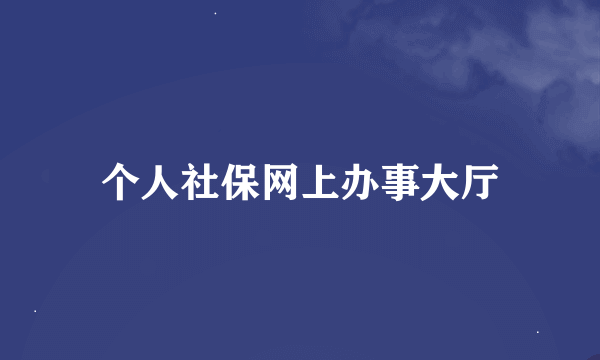 个人社保网上办事大厅